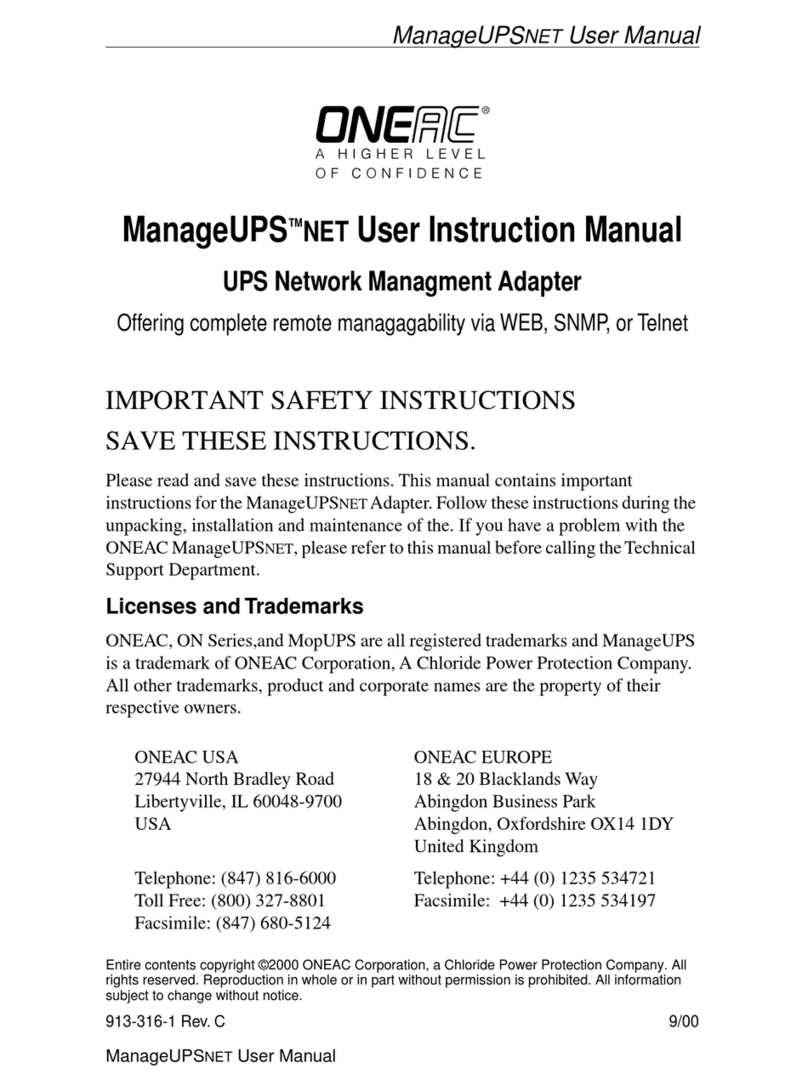 ManageUPSNET User Manual

ONEAC®
A HIGHER LEVEL
OF CONFIDENCE

ManageUPS™NET User Instruction Manual

UPS Network Managment Adapter

Offering complete remote managagability via WEB, SNMP, or Telnet

IMPORTANT SAFETY INSTRUCTIONS
SAVE THESE INSTRUCTIONS.

Please read and save these instructions. This manual contains important instructions for the ManageUPSNET Adapter. Follow these instructions during the unpacking, installation and maintenance of the. If you have a problem with the ONEAC ManageUPSNET, please refer to this manual before calling the Technical Support Department.

Licenses and Trademarks

ONEAC, ON Series,and MopUPS are all registered trademarks and ManageUPS is a trademark of ONEAC Corporation, A Chloride Power Protection Company. All other trademarks, product and corporate names are the property of their respective owners.

ONEAC USA
27944 North Bradley Road
Libertyville, IL 60048-9700
USA

Telephone: (847) 816-6000
Toll Free: (800) 327-8801
Facsimile: (847) 680-5124

ONEAC EUROPE
18 & 20 Blacklands Way
Abingdon Business Park
Abingdon, Oxfordshire OX14 1DY
United Kingdom

Telephone: +44 (0) 1235 534721
Facsimile: +44 (0) 1235 534197

Entire contents copyright ©2000 ONEAC Corporation, a Chloride Power Protection Company. All rights reserved. Reproduction in whole or in part without permission is prohibited. All information subject to change without notice.

913-316-1 Rev. C

9/00

ManageUPSNET User Manual